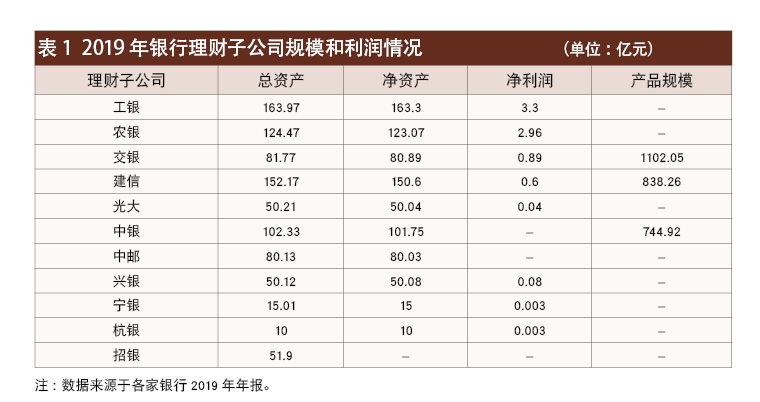 表1 2019年银行理财子公司规模和利润情况 （单位：亿元）

| 理财子公司 | 总资产 | 净资产 | 净利润 | 产品规模 |
|---|---|---|---|---|
| 工银 | 163.97 | 163.3 | 3.3 | – |
| 农银 | 124.47 | 123.07 | 2.96 | – |
| 交银 | 81.77 | 80.89 | 0.89 | 1102.05 |
| 建信 | 152.17 | 150.6 | 0.6 | 838.26 |
| 光大 | 50.21 | 50.04 | 0.04 | – |
| 中银 | 102.33 | 101.75 | – | 744.92 |
| 中邮 | 80.13 | 80.03 | – | – |
| 兴银 | 50.12 | 50.08 | 0.08 | – |
| 宁银 | 15.01 | 15 | 0.003 | – |
| 杭银 | 10 | 10 | 0.003 | – |
| 招银 | 51.9 | – | – | – |

注：数据来源于各家银行2019年年报。